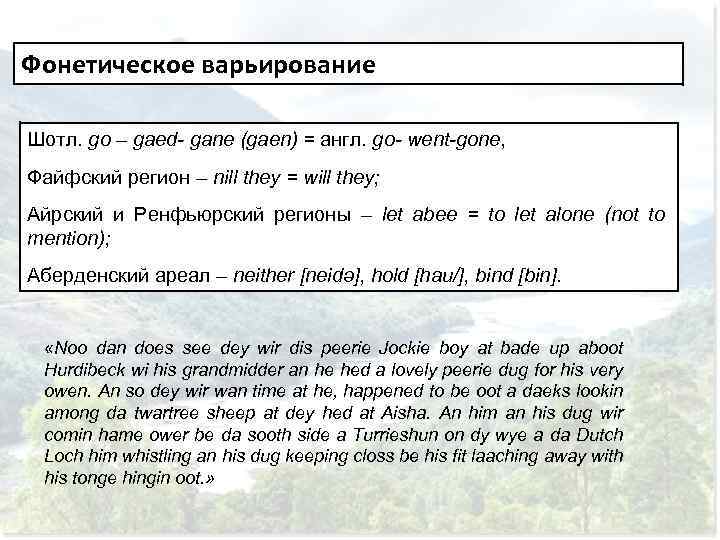 Фонетическое варьирование

Шотл. go – gaed- gane (gaen) = англ. go- went-gone,

Файфский регион – nill they = will they;

Айрский и Ренфьюрский регионы – let abee = to let alone (not to mention);

Аберденский ареал – neither [neidə], hold [hau/], bind [bin].

«Noo dan does see dey wir dis peerie Jockie boy at bade up aboot Hurdibeck wi his grandmidder an he hed a lovely peerie dug for his very owen. An so dey wir wan time at he, happened to be oot a daeks lookin among da twartree sheep at dey hed at Aisha. An him an his dug wir comin hame ower be da sooth side a Turrieshun on dy wye a da Dutch Loch him whistling an his dug keeping closs be his fit laaching away with his tonge hingin oot.»